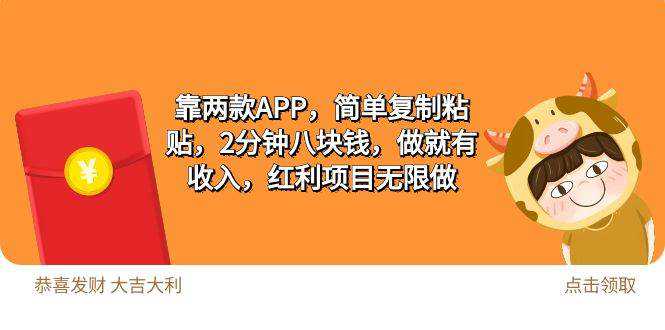 ¥

靠两款APP，简单复制粘贴，2分钟八块钱，做就有收入，红利项目无限做

恭喜发财 大吉大利

点击领取